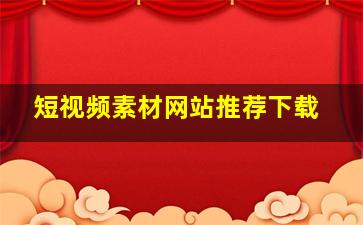 短视频素材网站推荐下载